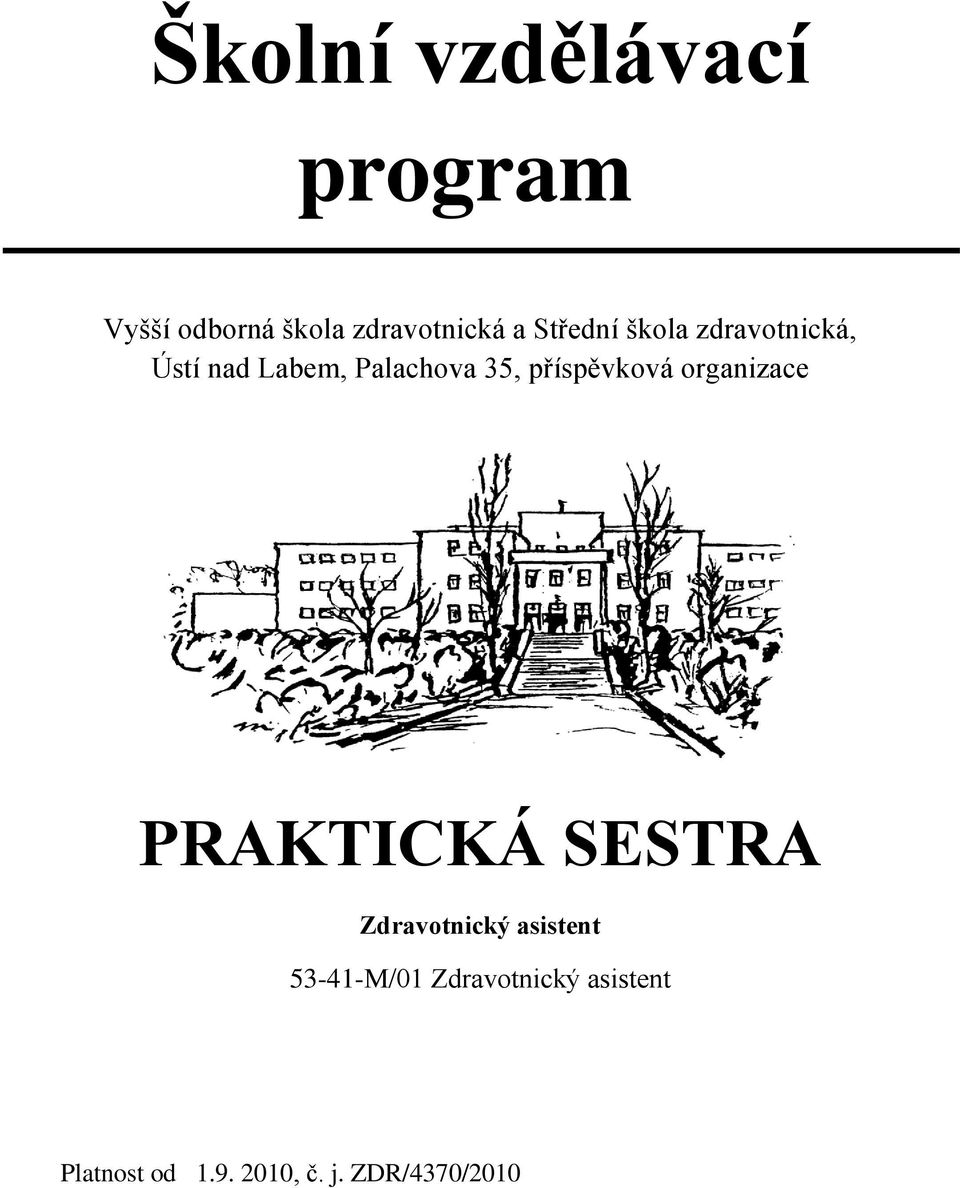 Školní vzdělávací program

Vyšší odborná škola zdravotnická a Střední škola zdravotnická, Ústí nad Labem, Palachova 35, příspěvková organizace

PRAKTICKÁ SESTRA

Zdravotnický asistent

53-41-M/01 Zdravotnický asistent

Platnost od 1.9. 2010, č. j. ZDR/4370/2010